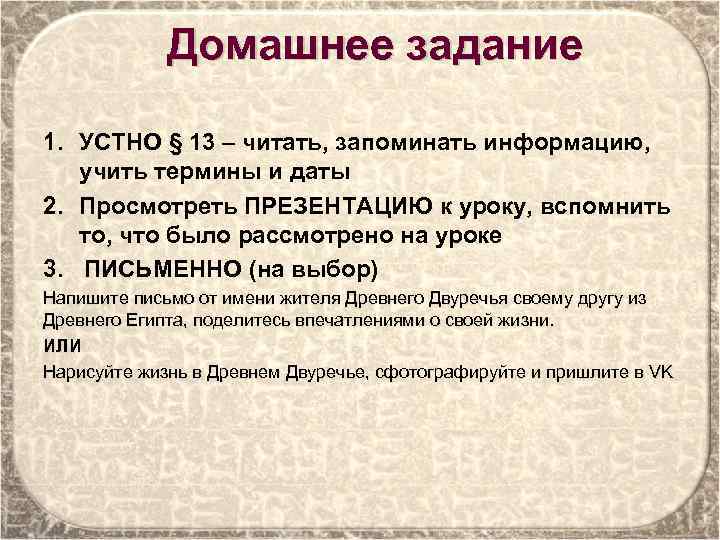 Домашнее задание

1. УСТНО § 13 – читать, запоминать информацию, учить термины и даты

2. Просмотреть ПРЕЗЕНТАЦИЮ к уроку, вспомнить то, что было рассмотрено на уроке

3. ПИСЬМЕННО (на выбор)

Напишите письмо от имени жителя Древнего Двуречья своему другу из Древнего Египта, поделитесь впечатлениями о своей жизни.

ИЛИ

Нарисуйте жизнь в Древнем Двуречье, сфотографируйте и пришлите в VK